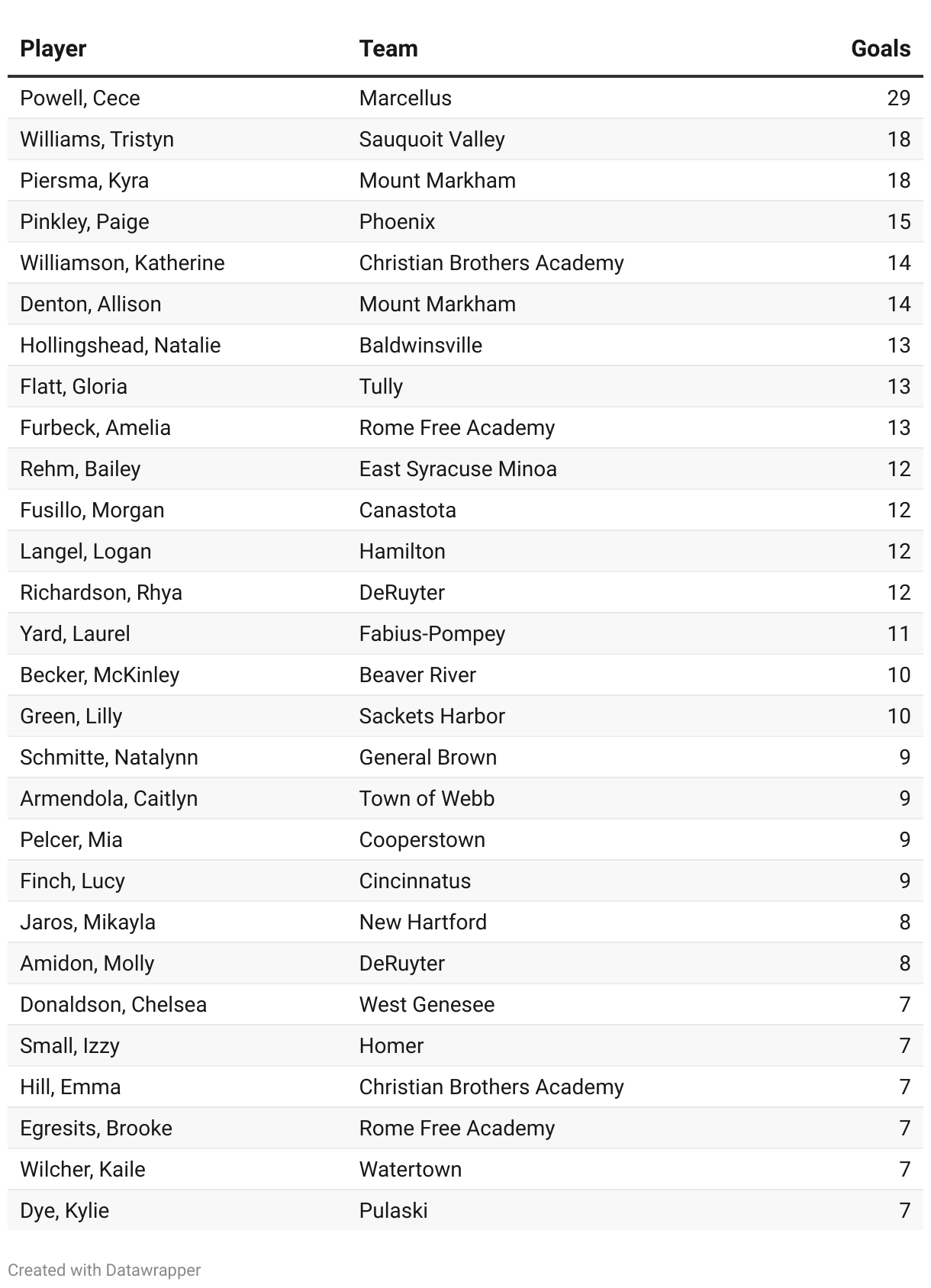 | Player | Team | Goals |
|---|---|---|
| Powell, Cece | Marcellus | 29 |
| Williams, Tristyn | Sauquoit Valley | 18 |
| Piersma, Kyra | Mount Markham | 18 |
| Pinkley, Paige | Phoenix | 15 |
| Williamson, Katherine | Christian Brothers Academy | 14 |
| Denton, Allison | Mount Markham | 14 |
| Hollingshead, Natalie | Baldwinsville | 13 |
| Flatt, Gloria | Tully | 13 |
| Furbeck, Amelia | Rome Free Academy | 13 |
| Rehm, Bailey | East Syracuse Minoa | 12 |
| Fusillo, Morgan | Canastota | 12 |
| Langel, Logan | Hamilton | 12 |
| Richardson, Rhya | DeRuyter | 12 |
| Yard, Laurel | Fabius-Pompey | 11 |
| Becker, McKinley | Beaver River | 10 |
| Green, Lilly | Sackets Harbor | 10 |
| Schmitte, Natalynn | General Brown | 9 |
| Armendola, Caitlyn | Town of Webb | 9 |
| Pelcer, Mia | Cooperstown | 9 |
| Finch, Lucy | Cincinnatus | 9 |
| Jaros, Mikayla | New Hartford | 8 |
| Amidon, Molly | DeRuyter | 8 |
| Donaldson, Chelsea | West Genesee | 7 |
| Small, Izzy | Homer | 7 |
| Hill, Emma | Christian Brothers Academy | 7 |
| Egresits, Brooke | Rome Free Academy | 7 |
| Wilcher, Kaile | Watertown | 7 |
| Dye, Kylie | Pulaski | 7 |

Created with Datawrapper